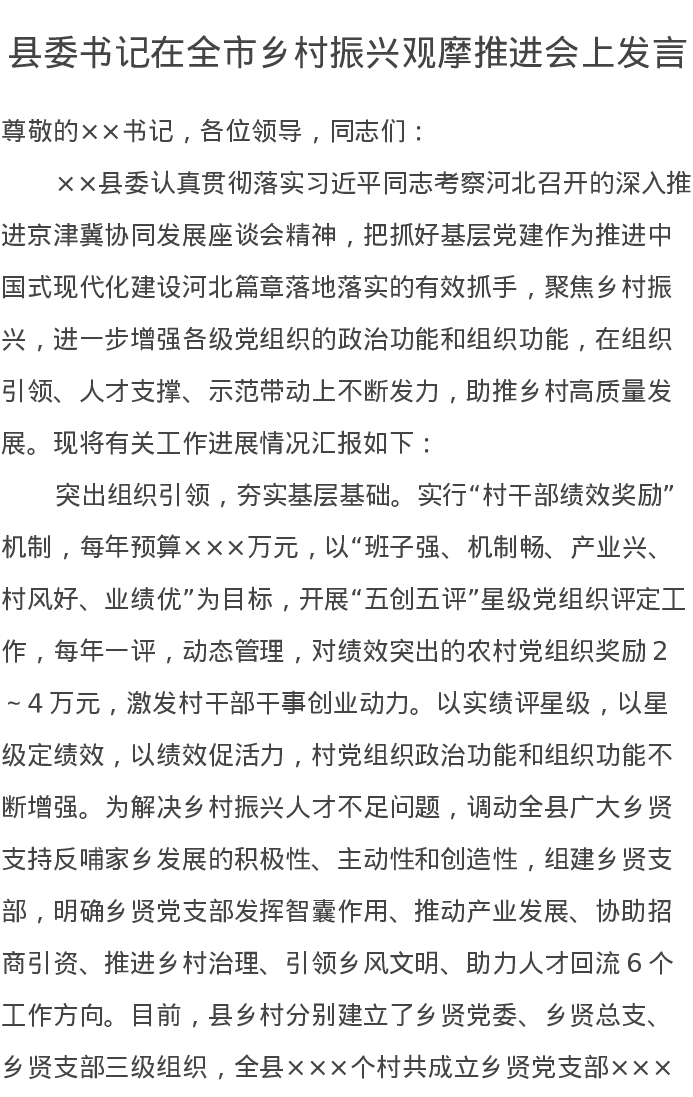 县委书记在全市乡村振兴观摩推进会上发言

尊敬的××书记，各位领导，同志们：

××县委认真贯彻落实习近平同志考察河北召开的深入推进京津冀协同发展座谈会精神，把抓好基层党建作为推进中国式现代化建设河北篇章落地落实的有效抓手，聚焦乡村振兴，进一步增强各级党组织的政治功能和组织功能，在组织引领、人才支撑、示范带动上不断发力，助推乡村高质量发展。现将有关工作进展情况汇报如下：

突出组织引领，夯实基层基础。实行“村干部绩效奖励”机制，每年预算×××万元，以“班子强、机制畅、产业兴、村风好、业绩优”为目标，开展“五创五评”星级党组织评定工作，每年一评，动态管理，对绩效突出的农村党组织奖励2~4万元，激发村干部干事创业动力。以实绩评星级，以星级定绩效，以绩效促活力，村党组织政治功能和组织功能不断增强。为解决乡村振兴人才不足问题，调动全县广大乡贤支持反哺家乡发展的积极性、主动性和创造性，组建乡贤支部，明确乡贤党支部发挥智囊作用、推动产业发展、协助招商引资、推进乡村治理、引领乡风文明、助力人才回流6个工作方向。目前，县乡村分别建立了乡贤党委、乡贤总支、乡贤支部三级组织，全县×××个村共成立乡贤党支部×××